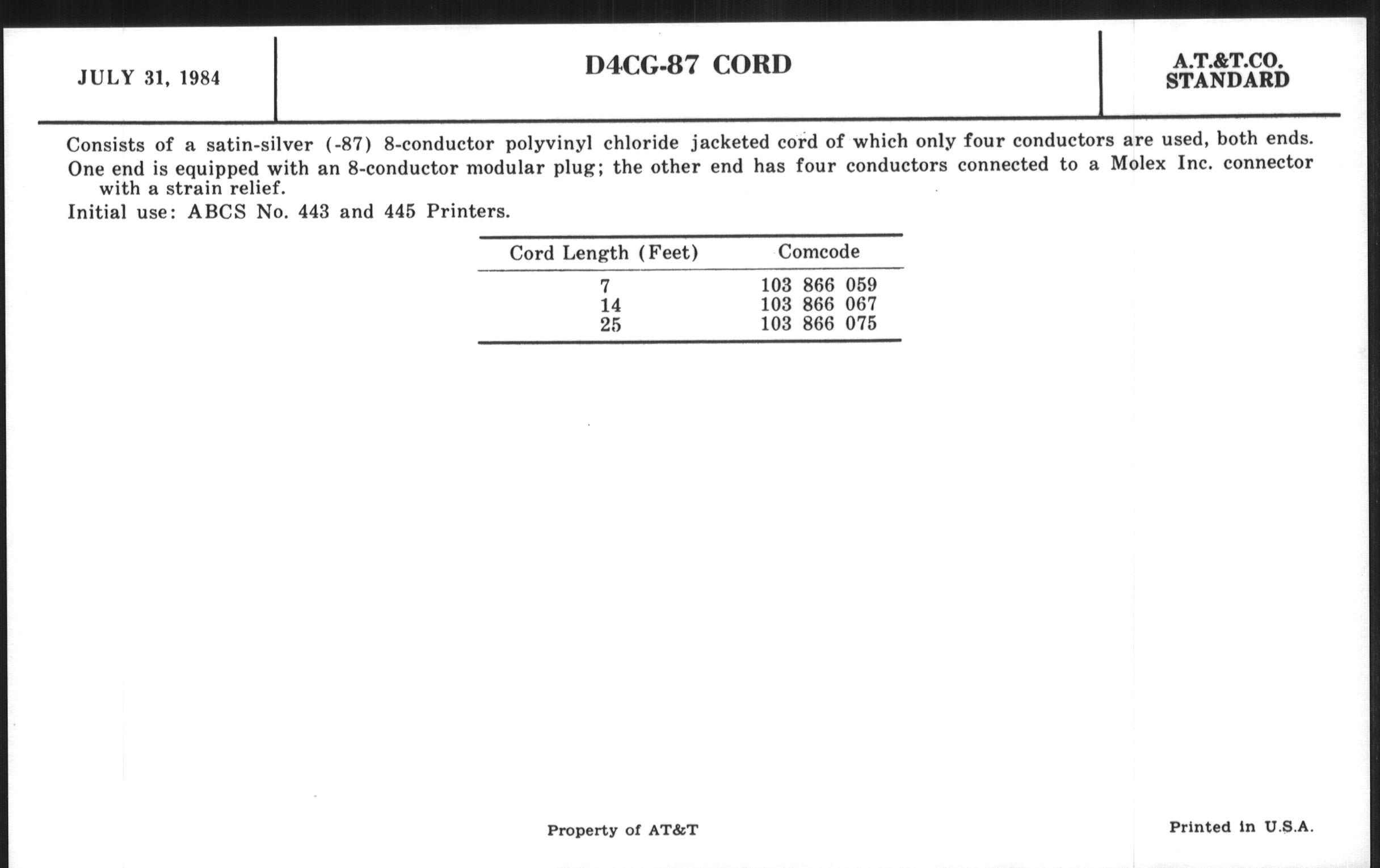 JULY 31, 1984

D4CG-87 CORD

A.T.&T.CO.
STANDARD

Consists of a satin-silver (-87) 8-conductor polyvinyl chloride jacketed cord of which only four conductors are used, both ends.

One end is equipped with an 8-conductor modular plug; the other end has four conductors connected to a Molex Inc. connector with a strain relief.

Initial use: ABCS No. 443 and 445 Printers.

| Cord Length (Feet) | Comcode |
|---|---|
| 7 | 103 866 059 |
| 14 | 103 866 067 |
| 25 | 103 866 075 |

Property of AT&T

Printed in U.S.A.